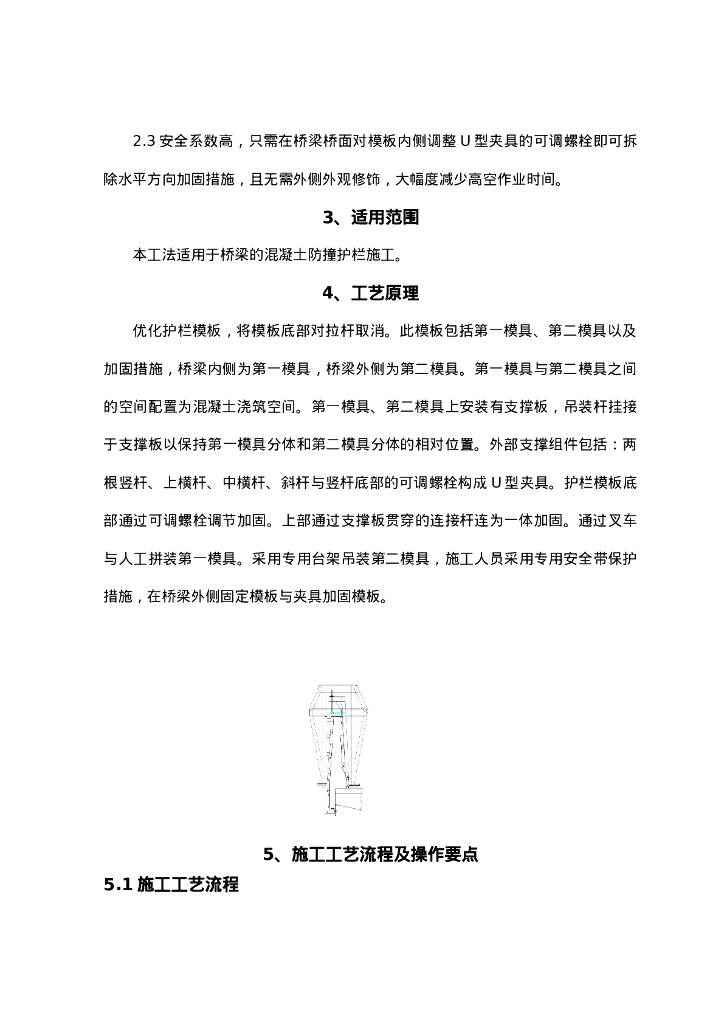 2.3 安全系数高，只需在桥梁桥面对模板内侧调整 U 型夹具的可调螺栓即可拆除水平方向加固措施，且无需外侧外观修饰，大幅度减少高空作业时间。

3、适用范围

本工法适用于桥梁的混凝土防撞护栏施工。

4、工艺原理

优化护栏模板，将模板底部对拉杆取消。此模板包括第一模具、第二模具以及加固措施，桥梁内侧为第一模具，桥梁外侧为第二模具。第一模具与第二模具之间的空间配置为混凝土浇筑空间。第一模具、第二模具上安装有支撑板，吊装杆挂接于支撑板以保持第一模具分体和第二模具分体的相对位置。外部支撑组件包括：两根竖杆、上横杆、中横杆、斜杆与竖杆底部的可调螺栓构成 U 型夹具。护栏模板底部通过可调螺栓调节加固。上部通过支撑板贯穿的连接杆连为一体加固。通过叉车与人工拼装第一模具。采用专用台架吊装第二模具，施工人员采用专用安全带保护措施，在桥梁外侧固定模板与夹具加固模板。

5、施工工艺流程及操作要点

5.1 施工工艺流程